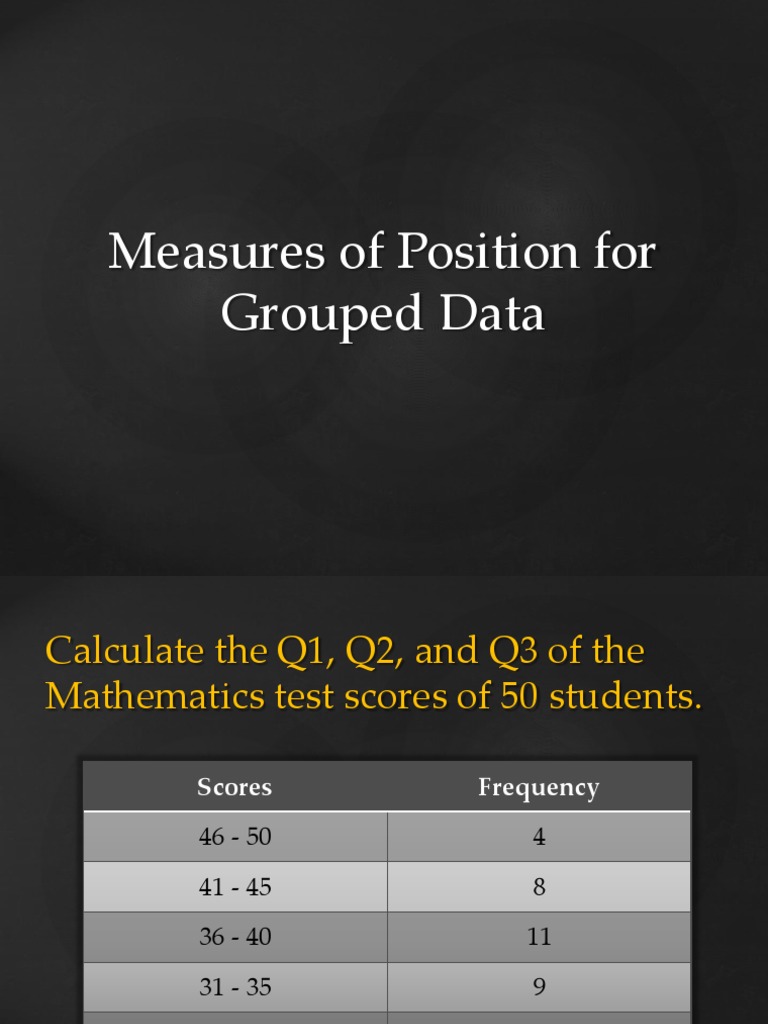 Measures of Position for Grouped Data

Calculate the Q1, Q2, and Q3 of the Mathematics test scores of 50 students.

| Scores | Frequency |
|---|---|
| 46 - 50 | 4 |
| 41 - 45 | 8 |
| 36 - 40 | 11 |
| 31 - 35 | 9 |